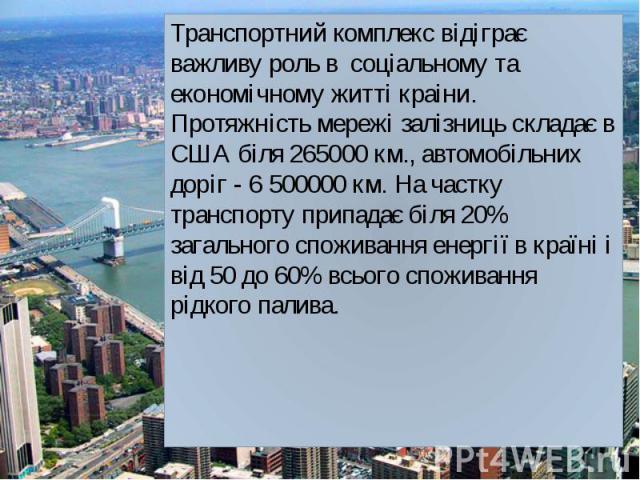 Транспортний комплекс відіграє важливу роль в соціальному та економічному житті країни. Протяжність мережі залізниць складає в США біля 265000 км., автомобільних доріг - 6 500000 км. На частку транспорту припадає біля 20% загального споживання енергії в країні і від 50 до 60% всього споживання рідкого палива.

PPt4WEB.ru